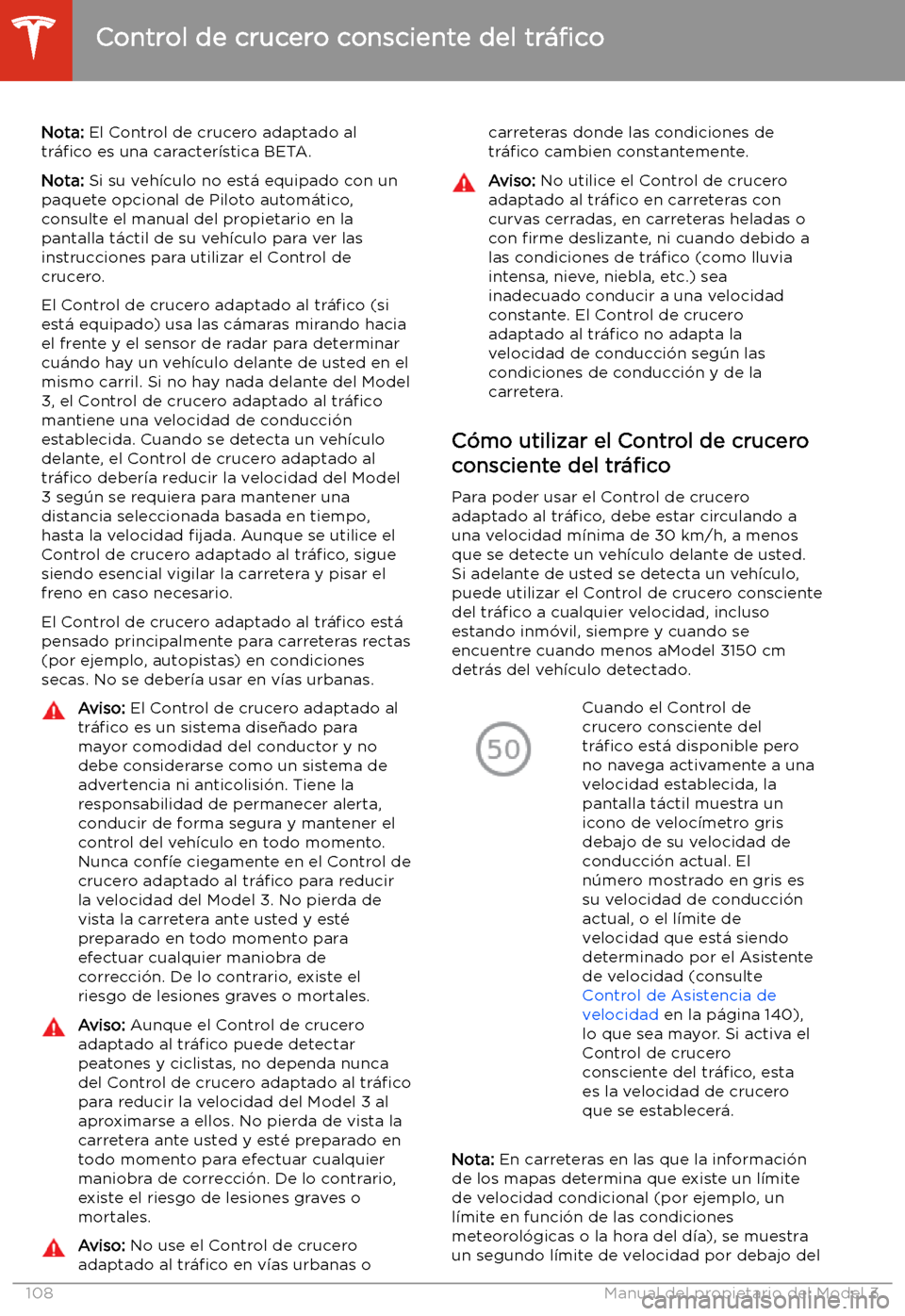 Control de crucero consciente del tráfico

Nota: El Control de crucero adaptado al tráfico es una característica BETA.

Nota: Si su vehículo no está equipado con un paquete opcional de Piloto automático, consulte el manual del propietario en la pantalla táctil de su vehículo para ver las instrucciones para utilizar el Control de crucero.

El Control de crucero adaptado al tráfico (si está equipado) usa las cámaras mirando hacia el frente y el sensor de radar para determinar cuándo hay un vehículo delante de usted en el mismo carril. Si no hay nada delante del Model 3, el Control de crucero adaptado al tráfico mantiene una velocidad de conducción establecida. Cuando se detecta un vehículo delante, el Control de crucero adaptado al tráfico debería reducir la velocidad del Model 3 según se requiera para mantener una distancia seleccionada basada en tiempo, hasta la velocidad fijada. Aunque se utilice el Control de crucero adaptado al tráfico, sigue siendo esencial vigilar la carretera y pisar el freno en caso necesario.

El Control de crucero adaptado al tráfico está pensado principalmente para carreteras rectas (por ejemplo, autopistas) en condiciones secas. No se debería usar en vías urbanas.

Aviso: El Control de crucero adaptado al tráfico es un sistema diseñado para mayor comodidad del conductor y no debe considerarse como un sistema de advertencia ni anticolisión. Tiene la responsabilidad de permanecer alerta, conducir de forma segura y mantener el control del vehículo en todo momento. Nunca confíe ciegamente en el Control de crucero adaptado al tráfico para reducir la velocidad del Model 3. No pierda de vista la carretera ante usted y esté preparado en todo momento para efectuar cualquier maniobra de corrección. De lo contrario, existe el riesgo de lesiones graves o mortales.

Aviso: Aunque el Control de crucero adaptado al tráfico puede detectar peatones y ciclistas, no dependa nunca del Control de crucero adaptado al tráfico para reducir la velocidad del Model 3 al aproximarse a ellos. No pierda de vista la carretera ante usted y esté preparado en todo momento para efectuar cualquier maniobra de corrección. De lo contrario, existe el riesgo de lesiones graves o mortales.

Aviso: No use el Control de crucero adaptado al tráfico en vías urbanas o carreteras donde las condiciones de tráfico cambien constantemente.

Aviso: No utilice el Control de crucero adaptado al tráfico en carreteras con curvas cerradas, en carreteras heladas o con firme deslizante, ni cuando debido a las condiciones de tráfico (como lluvia intensa, nieve, niebla, etc.) sea inadecuado conducir a una velocidad constante. El Control de crucero adaptado al tráfico no adapta la velocidad de conducción según las condiciones de conducción y de la carretera.

Cómo utilizar el Control de crucero consciente del tráfico

Para poder usar el Control de crucero adaptado al tráfico, debe estar circulando a una velocidad mínima de 30 km/h, a menos que se detecte un vehículo delante de usted. Si adelante de usted se detecta un vehículo, puede utilizar el Control de crucero consciente del tráfico a cualquier velocidad, incluso estando inmóvil, siempre y cuando se encuentre cuando menos aModel 3150 cm detrás del vehículo detectado.

50

Cuando el Control de crucero consciente del tráfico está disponible pero no navega activamente a una velocidad establecida, la pantalla táctil muestra un icono de velocímetro gris debajo de su velocidad de conducción actual. El número mostrado en gris es su velocidad de conducción actual, o el límite de velocidad que está siendo determinado por el Asistente de velocidad (consulte Control de Asistencia de velocidad en la página 140), lo que sea mayor. Si activa el Control de crucero consciente del tráfico, esta es la velocidad de crucero que se establecerá.

Nota: En carreteras en las que la información de los mapas determina que existe un límite de velocidad condicional (por ejemplo, un límite en función de las condiciones meteorológicas o la hora del día), se muestra un segundo límite de velocidad por debajo del

108 Manual del propietario del Model 3

carmanualsonline.info